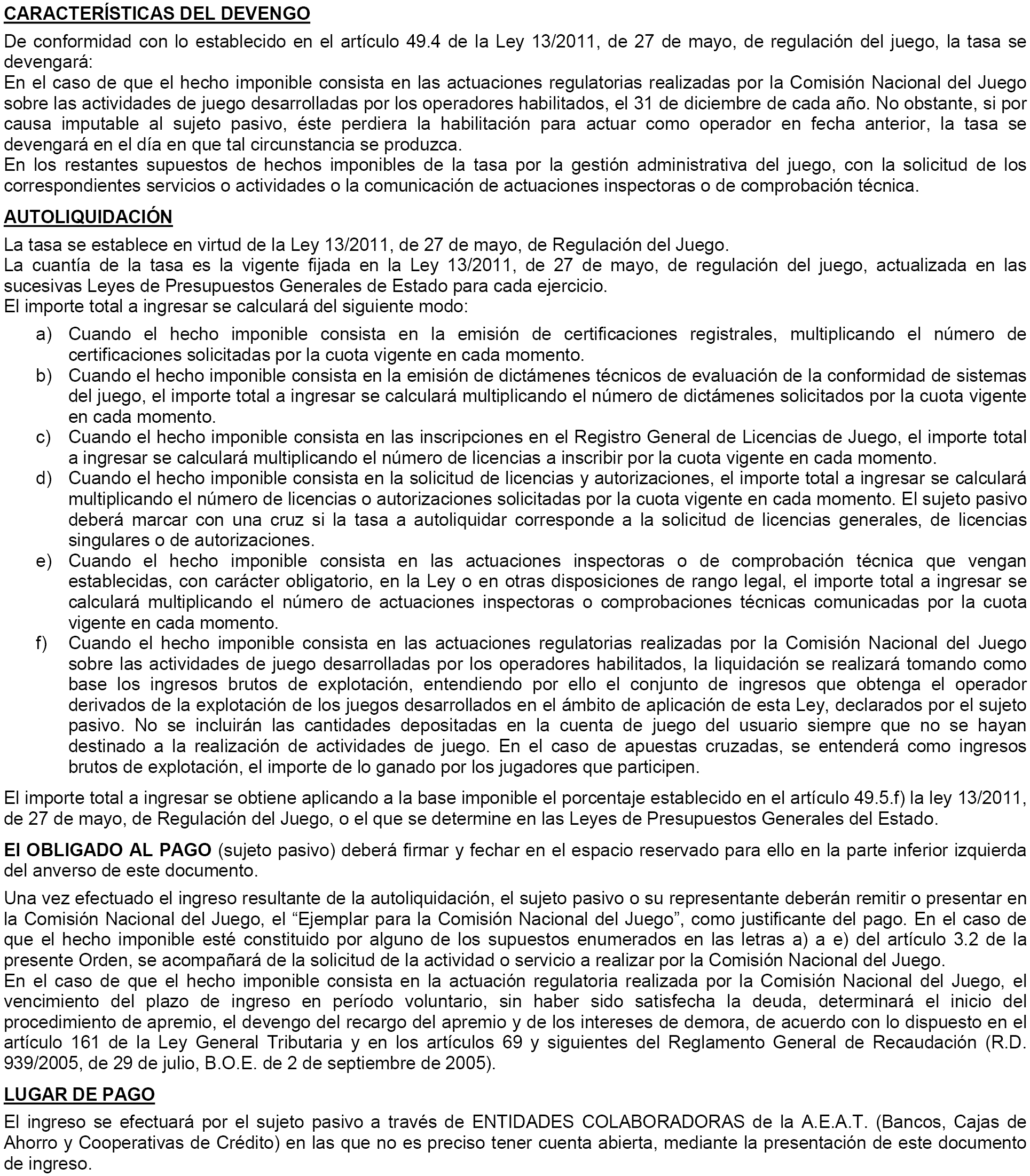 CARACTERÍSTICAS DEL DEVENGO

De conformidad con lo establecido en el artículo 49.4 de la Ley 13/2011, de 27 de mayo, de regulación del juego, la tasa se devengará:
En el caso de que el hecho imponible consista en las actuaciones regulatorias realizadas por la Comisión Nacional del Juego sobre las actividades de juego desarrolladas por los operadores habilitados, el 31 de diciembre de cada año. No obstante, si por causa imputable al sujeto pasivo, éste perdiera la habilitación para actuar como operador en fecha anterior, la tasa se devengará en el día en que tal circunstancia se produzca.
En los restantes supuestos de hechos imponibles de la tasa por la gestión administrativa del juego, con la solicitud de los correspondientes servicios o actividades o la comunicación de actuaciones inspectoras o de comprobación técnica.

AUTOLIQUIDACIÓN

La tasa se establece en virtud de la Ley 13/2011, de 27 de mayo, de Regulación del Juego.
La cuantía de la tasa es la vigente fijada en la Ley 13/2011, de 27 de mayo, de regulación del juego, actualizada en las sucesivas Leyes de Presupuestos Generales de Estado para cada ejercicio.
El importe total a ingresar se calculará del siguiente modo:

a) Cuando el hecho imponible consista en la emisión de certificaciones registrales, multiplicando el número de certificaciones solicitadas por la cuota vigente en cada momento.
b) Cuando el hecho imponible consista en la emisión de dictámenes técnicos de evaluación de la conformidad de sistemas del juego, el importe total a ingresar se calculará multiplicando el número de dictámenes solicitados por la cuota vigente en cada momento.
c) Cuando el hecho imponible consista en las inscripciones en el Registro General de Licencias de Juego, el importe total a ingresar se calculará multiplicando el número de licencias a inscribir por la cuota vigente en cada momento.
d) Cuando el hecho imponible consista en la solicitud de licencias y autorizaciones, el importe total a ingresar se calculará multiplicando el número de licencias o autorizaciones solicitadas por la cuota vigente en cada momento. El sujeto pasivo deberá marcar con una cruz si la tasa a autoliquidar corresponde a la solicitud de licencias generales, de licencias singulares o de autorizaciones.
e) Cuando el hecho imponible consista en las actuaciones inspectoras o de comprobación técnica que vengan establecidas, con carácter obligatorio, en la Ley o en otras disposiciones de rango legal, el importe total a ingresar se calculará multiplicando el número de actuaciones inspectoras o comprobaciones técnicas comunicadas por la cuota vigente en cada momento.
f) Cuando el hecho imponible consista en las actuaciones regulatorias realizadas por la Comisión Nacional del Juego sobre las actividades de juego desarrolladas por los operadores habilitados, la liquidación se realizará tomando como base los ingresos brutos de explotación, entendiendo por ello el conjunto de ingresos que obtenga el operador derivados de la explotación de los juegos desarrollados en el ámbito de aplicación de esta Ley, declarados por el sujeto pasivo. No se incluirán las cantidades depositadas en la cuenta de juego del usuario siempre que no se hayan destinado a la realización de actividades de juego. En el caso de apuestas cruzadas, se entenderá como ingresos brutos de explotación, el importe de lo ganado por los jugadores que participen.

El importe total a ingresar se obtiene aplicando a la base imponible el porcentaje establecido en el artículo 49.5.f) la ley 13/2011, de 27 de mayo, de Regulación del Juego, o el que se determine en las Leyes de Presupuestos Generales del Estado.

El OBLIGADO AL PAGO (sujeto pasivo) deberá firmar y fechar en el espacio reservado para ello en la parte inferior izquierda del anverso de este documento.

Una vez efectuado el ingreso resultante de la autoliquidación, el sujeto pasivo o su representante deberán remitir o presentar en la Comisión Nacional del Juego, el “Ejemplar para la Comisión Nacional del Juego”, como justificante del pago. En el caso de que el hecho imponible esté constituido por alguno de los supuestos enumerados en las letras a) a e) del artículo 3.2 de la presente Orden, se acompañará de la solicitud de la actividad o servicio a realizar por la Comisión Nacional del Juego.
En el caso de que el hecho imponible consista en la actuación regulatoria realizada por la Comisión Nacional del Juego, el vencimiento del plazo de ingreso en período voluntario, sin haber sido satisfecha la deuda, determinará el inicio del procedimiento de apremio, el devengo del recargo del apremio y de los intereses de demora, de acuerdo con lo dispuesto en el artículo 161 de la Ley General Tributaria y en los artículos 69 y siguientes del Reglamento General de Recaudación (R.D. 939/2005, de 29 de julio, B.O.E. de 2 de septiembre de 2005).

LUGAR DE PAGO

El ingreso se efectuará por el sujeto pasivo a través de ENTIDADES COLABORADORAS de la A.E.A.T. (Bancos, Cajas de Ahorro y Cooperativas de Crédito) en las que no es preciso tener cuenta abierta, mediante la presentación de este documento de ingreso.